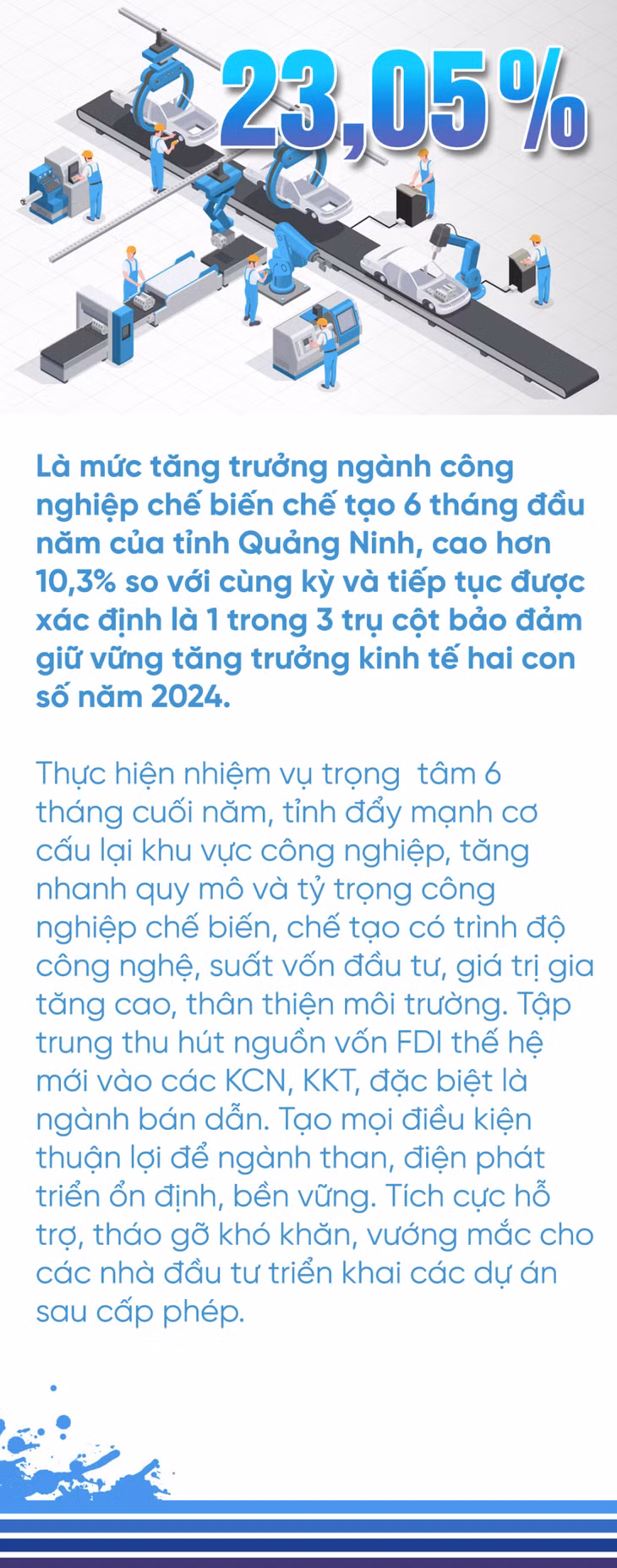 23,05%

Là mức tăng trưởng ngành công nghiệp chế biến chế tạo 6 tháng đầu năm của tỉnh Quảng Ninh, cao hơn 10,3% so với cùng kỳ và tiếp tục được xác định là 1 trong 3 trụ cột bảo đảm giữ vững tăng trưởng kinh tế hai con số năm 2024.

Thực hiện nhiệm vụ trọng  tâm 6 tháng cuối năm, tỉnh đẩy mạnh cơ cấu lại khu vực công nghiệp, tăng nhanh quy mô và tỷ trọng công nghiệp chế biến, chế tạo có trình độ công nghệ, suất vốn đầu tư, giá trị gia tăng cao, thân thiện môi trường. Tập trung thu hút nguồn vốn FDI thế hệ mới vào các KCN, KKT, đặc biệt là ngành bán dẫn. Tạo mọi điều kiện thuận lợi để ngành than, điện phát triển ổn định, bền vững. Tích cực hỗ trợ, tháo gỡ khó khăn, vướng mắc cho các nhà đầu tư triển khai các dự án sau cấp phép.